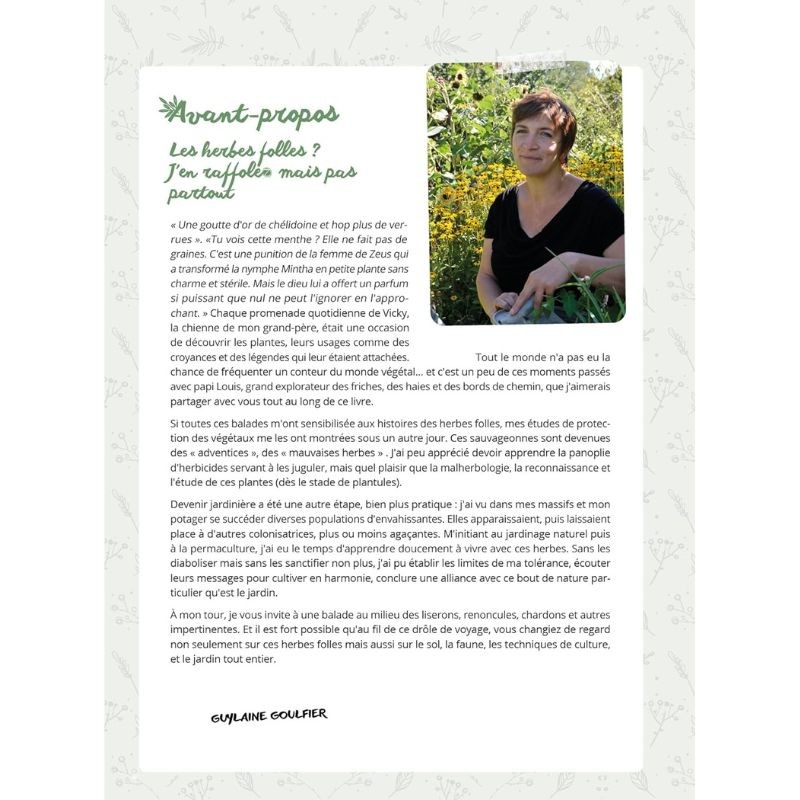 Avant-propos

Les herbes folles ? J'en raffole mais pas partout

« Une goutte d'or de chélidoine et hop plus de verrues ». «Tu vois cette menthe ? Elle ne fait pas de graines. C'est une punition de la femme de Zeus qui a transformé la nymphe Mintha en petite plante sans charme et stérile. Mais le dieu lui a offert un parfum si puissant que nul ne peut l'ignorer en l'approchant. » Chaque promenade quotidienne de Vicky, la chienne de mon grand-père, était une occasion de découvrir les plantes, leurs usages comme des croyances et des légendes qui leur étaient attachées. Tout le monde n'a pas eu la chance de fréquenter un conteur du monde végétal... et c'est un peu de ces moments passés avec papi Louis, grand explorateur des friches, des haies et des bords de chemin, que j'aimerais partager avec vous tout au long de ce livre.

Si toutes ces balades m'ont sensibilisée aux histoires des herbes folles, mes études de protection des végétaux me les ont montrées sous un autre jour. Ces sauvageonnes sont devenues des « adventices », des « mauvaises herbes » . J'ai peu apprécié devoir apprendre la panoplie d'herbicides servant à les juguler, mais quel plaisir que la malherbologie, la reconnaissance et l'étude de ces plantes (dès le stade de plantules).

Devenir jardinière a été une autre étape, bien plus pratique : j'ai vu dans mes massifs et mon potager se succéder diverses populations d'envahissantes. Elles apparaissaient, puis laissaient place à d'autres colonisatrices, plus ou moins agaçantes. M'initiant au jardinage naturel puis à la permaculture, j'ai eu le temps d'apprendre doucement à vivre avec ces herbes. Sans les diaboliser mais sans les sanctifier non plus, j'ai pu établir les limites de ma tolérance, écouter leurs messages pour cultiver en harmonie, conclure une alliance avec ce bout de nature particulier qu'est le jardin.

À mon tour, je vous invite à une balade au milieu des liserons, renoncules, chardons et autres impertinentes. Et il est fort possible qu'au fil de ce drôle de voyage, vous changiez de regard non seulement sur ces herbes folles mais aussi sur le sol, la faune, les techniques de culture, et le jardin tout entier.

GUYLAINE GOULFIER